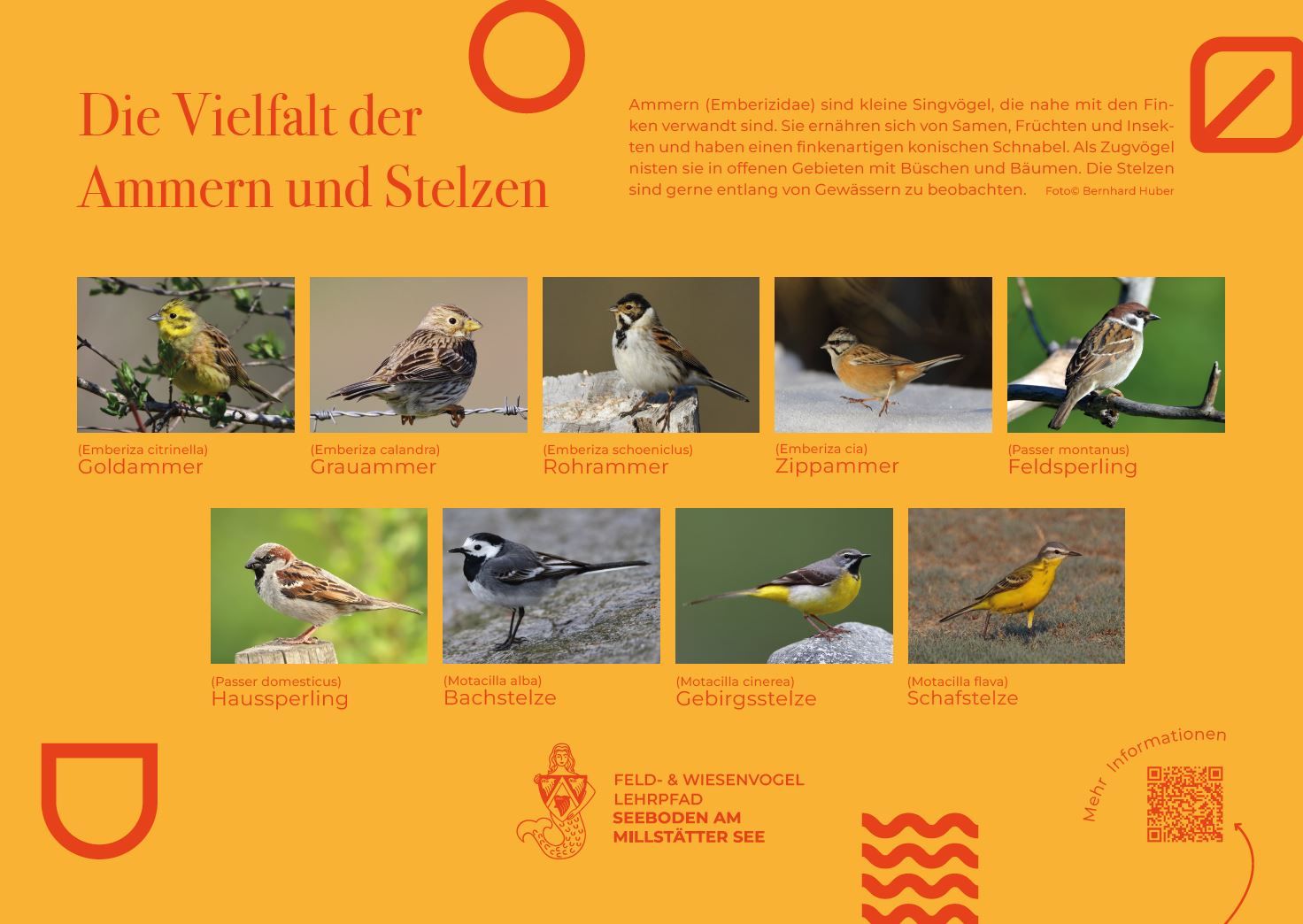 Die Vielfalt der Ammern und Stelzen

Ammern (Emberizidae) sind kleine Singvögel, die nahe mit den Finken verwandt sind. Sie ernähren sich von Samen, Früchten und Insekten und haben einen finkenartigen konischen Schnabel. Als Zugvögel nisten sie in offenen Gebieten mit Büschen und Bäumen. Die Stelzen sind gerne entlang von Gewässern zu beobachten. Foto© Bernhard Huber

(Emberiza citrinella)
Goldammer

(Emberiza calandra)
Grauammer

(Emberiza schoeniclus)
Rohrammer

(Emberiza cia)
Zippammer

(Passer montanus)
Feldsperling

(Passer domesticus)
Haussperling

(Motacilla alba)
Bachstelze

(Motacilla cinerea)
Gebirgsstelze

(Motacilla flava)
Schafstelze

FELD- & WIESENVOGEL LEHRPFAD
SEEBODEN AM MILLSTÄTTER SEE

Mehr Informationen